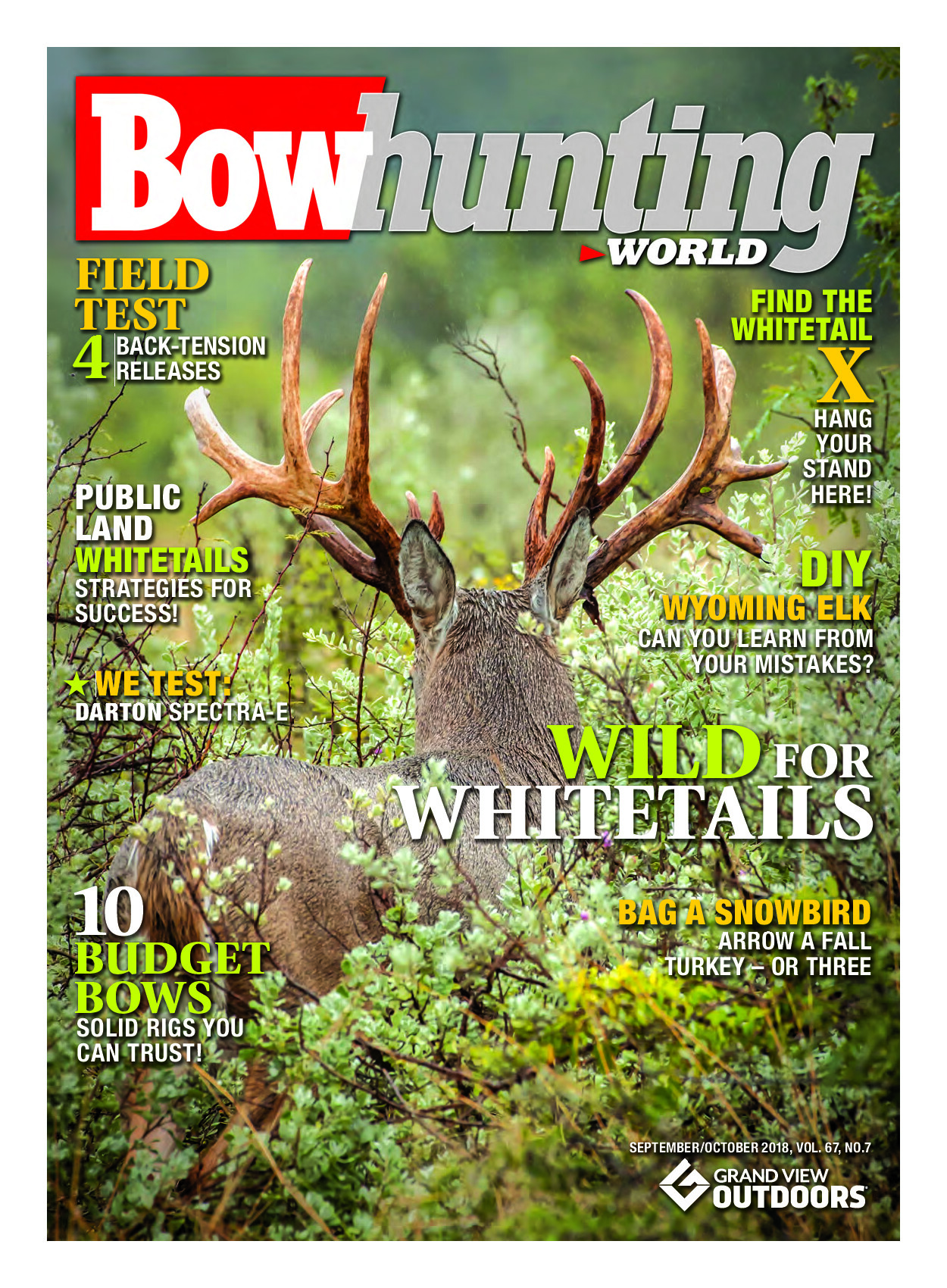 Bowhunting
WORLD

FIELD TEST
4 BACK-TENSION RELEASES

PUBLIC LAND WHITETAILS
STRATEGIES FOR SUCCESS!

★ WE TEST:
DARTON SPECTRA-E

10 BUDGET BOWS
SOLID RIGS YOU CAN TRUST!

FIND THE WHITETAIL X
HANG YOUR STAND HERE!

DIY WYOMING ELK
CAN YOU LEARN FROM YOUR MISTAKES?

WILD FOR WHITETAILS

BAG A SNOWBIRD
ARROW A FALL TURKEY – OR THREE

SEPTEMBER/OCTOBER 2018, VOL. 67, NO.7

GRAND VIEW OUTDOORS